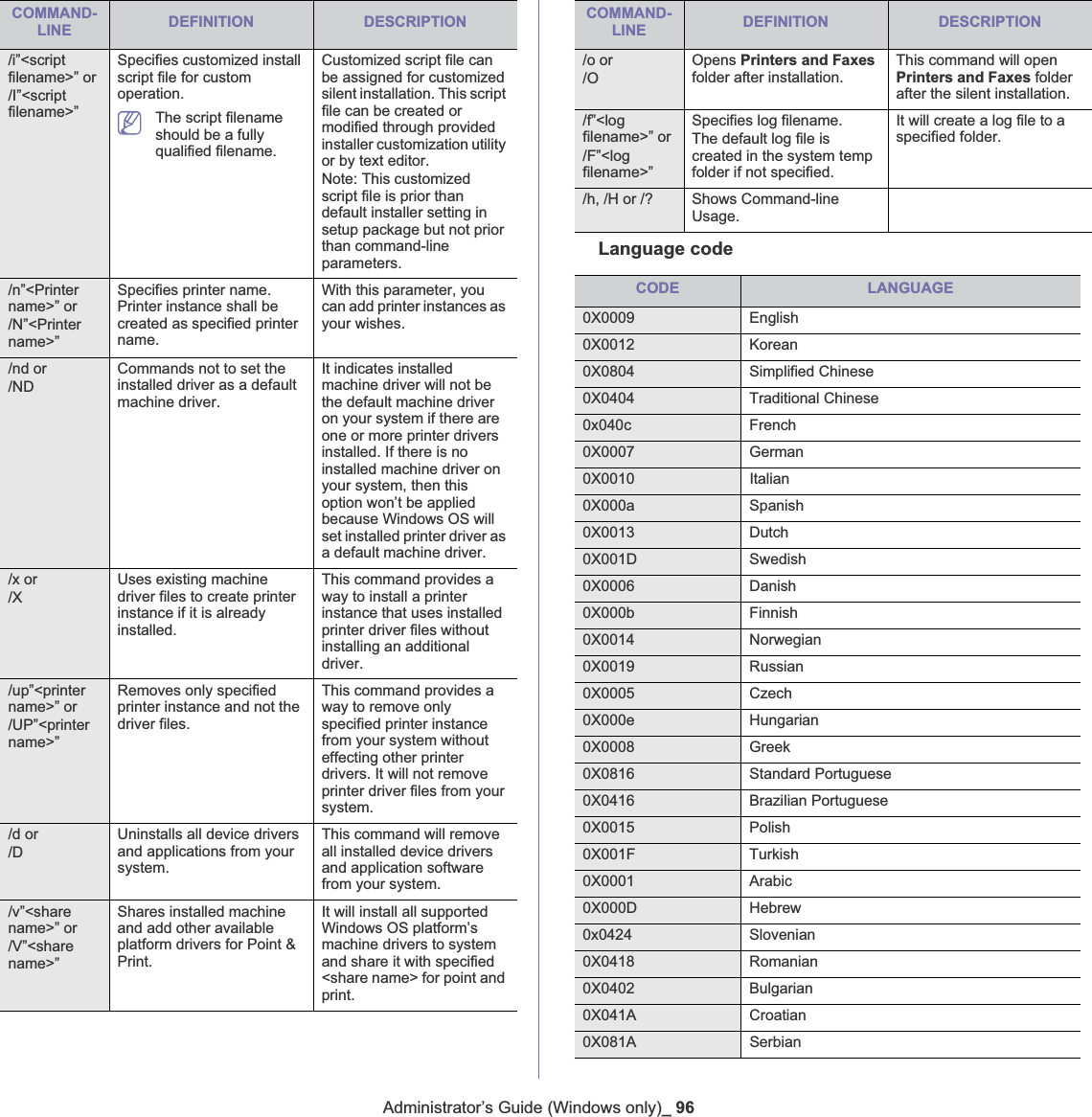 | COMMAND-LINE | DEFINITION | DESCRIPTION |
|---|---|---|
| /i"<script filename>" or /I"<script filename>" | Specifies customized install script file for custom operation. The script filename should be a fully qualified filename. | Customized script file can be assigned for customized silent installation. This script file can be created or modified through provided installer customization utility or by text editor. Note: This customized script file is prior than default installer setting in setup package but not prior than command-line parameters. |
| /n"<Printer name>" or /N"<Printer name>" | Specifies printer name. Printer instance shall be created as specified printer name. | With this parameter, you can add printer instances as your wishes. |
| /nd or /ND | Commands not to set the installed driver as a default machine driver. | It indicates installed machine driver will not be the default machine driver on your system if there are one or more printer drivers installed. If there is no installed machine driver on your system, then this option won't be applied because Windows OS will set installed printer driver as a default machine driver. |
| /x or /X | Uses existing machine driver files to create printer instance if it is already installed. | This command provides a way to install a printer instance that uses installed printer driver files without installing an additional driver. |
| /up"<printer name>" or /UP"<printer name>" | Removes only specified printer instance and not the driver files. | This command provides a way to remove only specified printer instance from your system without effecting other printer drivers. It will not remove printer driver files from your system. |
| /d or /D | Uninstalls all device drivers and applications from your system. | This command will remove all installed device drivers and application software from your system. |
| /v"<share name>" or /V"<share name>" | Shares installed machine and add other available platform drivers for Point & Print. | It will install all supported Windows OS platform's machine drivers to system and share it with specified <share name> for point and print. |

| COMMAND-LINE | DEFINITION | DESCRIPTION |
|---|---|---|
| /o or /O | Opens **Printers and Faxes** folder after installation. | This command will open **Printers and Faxes** folder after the silent installation. |
| /f"<log filename>" or /F"<log filename>" | Specifies log filename. The default log file is created in the system temp folder if not specified. | It will create a log file to a specified folder. |
| /h, /H or /? | Shows Command-line Usage. | |

Language code

| CODE | LANGUAGE |
|---|---|
| 0X0009 | English |
| 0X0012 | Korean |
| 0X0804 | Simplified Chinese |
| 0X0404 | Traditional Chinese |
| 0x040c | French |
| 0X0007 | German |
| 0X0010 | Italian |
| 0X000a | Spanish |
| 0X0013 | Dutch |
| 0X001D | Swedish |
| 0X0006 | Danish |
| 0X000b | Finnish |
| 0X0014 | Norwegian |
| 0X0019 | Russian |
| 0X0005 | Czech |
| 0X000e | Hungarian |
| 0X0008 | Greek |
| 0X0816 | Standard Portuguese |
| 0X0416 | Brazilian Portuguese |
| 0X0015 | Polish |
| 0X001F | Turkish |
| 0X0001 | Arabic |
| 0X000D | Hebrew |
| 0x0424 | Slovenian |
| 0X0418 | Romanian |
| 0X0402 | Bulgarian |
| 0X041A | Croatian |
| 0X081A | Serbian |

Administrator's Guide (Windows only)_ 96